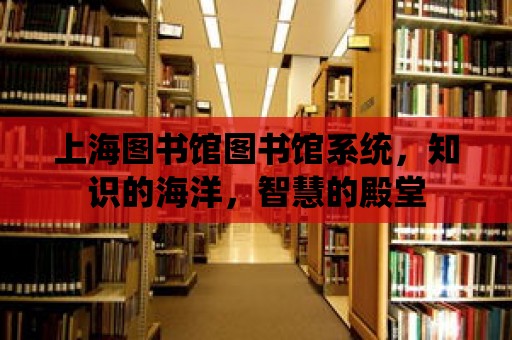 上海图书馆图书馆系统，知识的海洋，智慧的殿堂